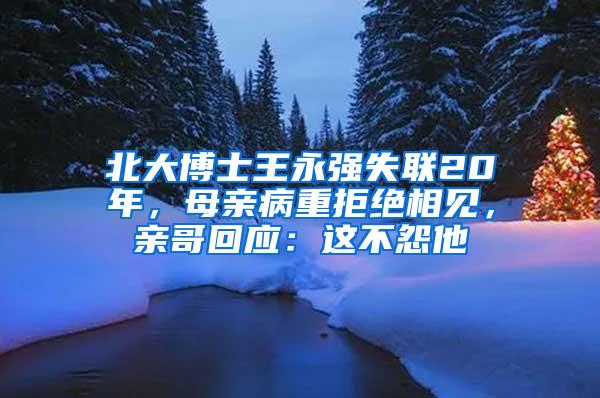 北大博士王永强失联20年，母亲病重拒绝相见，亲哥回应：这不怨他